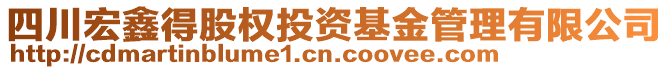 四川宏鑫得股权投资基金管理有限公司
http://cdmartinblume1.cn.coovee.com